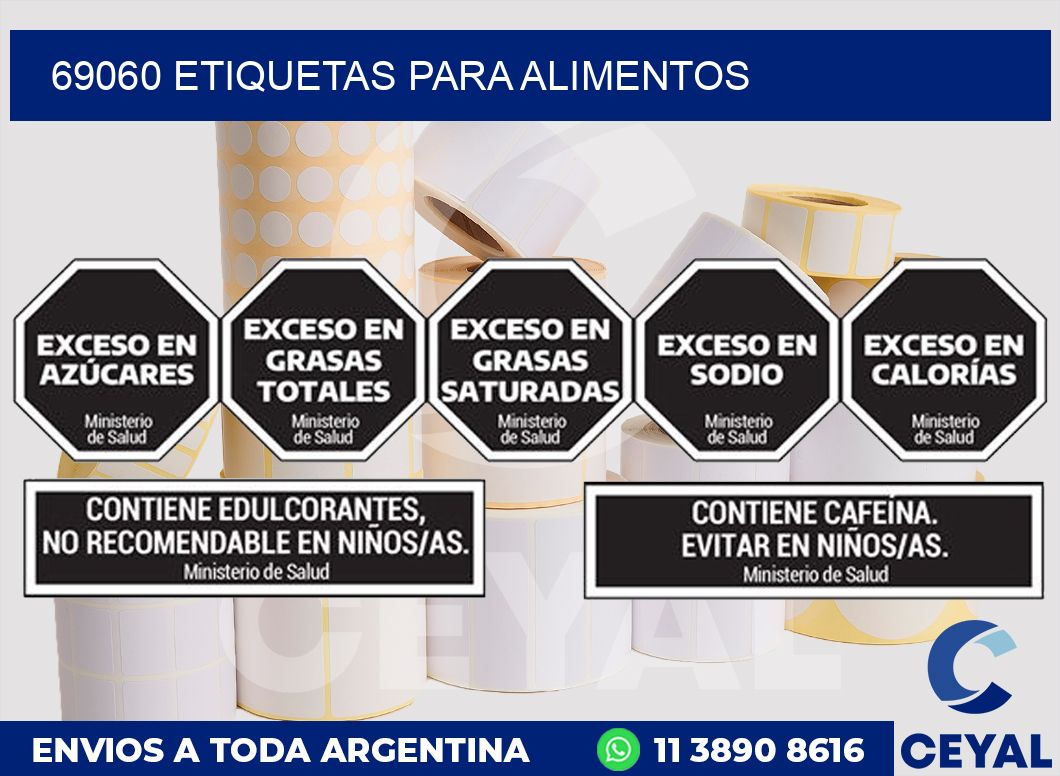 69060 ETIQUETAS PARA ALIMENTOS

EXCESO EN AZÚCARES
Ministerio de Salud

EXCESO EN GRASAS TOTALES
Ministerio de Salud

EXCESO EN GRASAS SATURADAS
Ministerio de Salud

EXCESO EN SODIO
Ministerio de Salud

EXCESO EN CALORÍAS
Ministerio de Salud

CONTIENE EDULCORANTES, NO RECOMENDABLE EN NIÑOS/AS.
Ministerio de Salud

CONTIENE CAFEÍNA. EVITAR EN NIÑOS/AS.
Ministerio de Salud

CEYAL

ENVIOS A TODA ARGENTINA

11 3890 8616

CEYAL